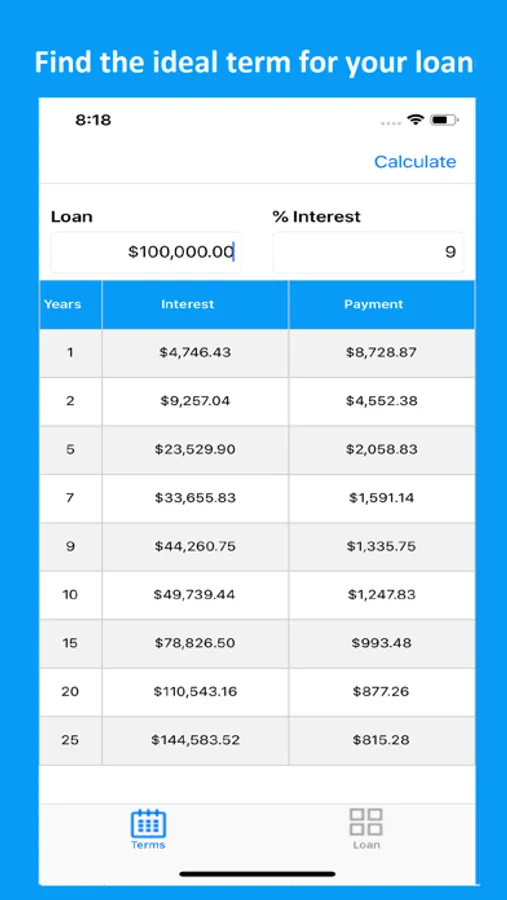 Find the ideal term for your loan

8:18

Calculate

Loan
$100,000.00

% Interest
9

| Years | Interest | Payment |
|---|---|---|
| 1 | $4,746.43 | $8,728.87 |
| 2 | $9,257.04 | $4,552.38 |
| 5 | $23,529.90 | $2,058.83 |
| 7 | $33,655.83 | $1,591.14 |
| 9 | $44,260.75 | $1,335.75 |
| 10 | $49,739.44 | $1,247.83 |
| 15 | $78,826.50 | $993.48 |
| 20 | $110,543.16 | $877.26 |
| 25 | $144,583.52 | $815.28 |

Terms
Loan